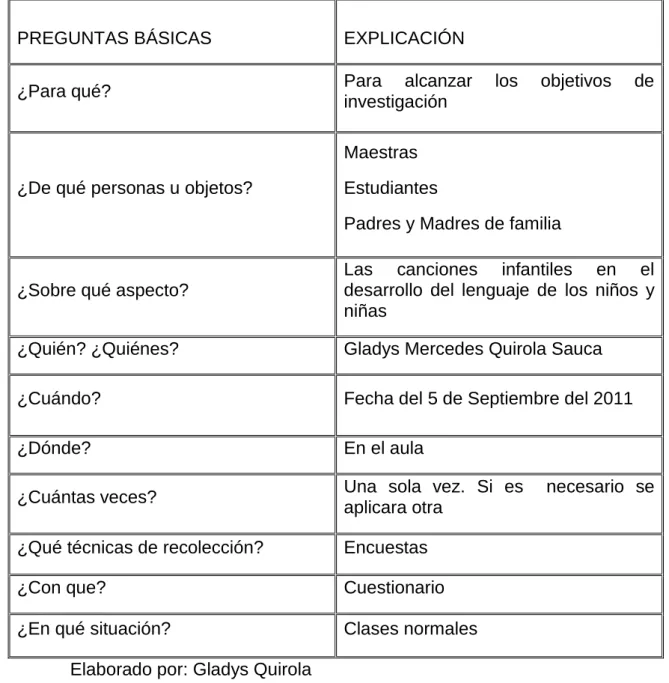 | PREGUNTAS BÁSICAS | EXPLICACIÓN |
|---|---|
| ¿Para qué? | Para alcanzar los objetivos de investigación |
| ¿De qué personas u objetos? | Maestras Estudiantes Padres y Madres de familia |
| ¿Sobre qué aspecto? | Las canciones infantiles en el desarrollo del lenguaje de los niños y niñas |
| ¿Quién? ¿Quiénes? | Gladys Mercedes Quirola Sauca |
| ¿Cuándo? | Fecha del 5 de Septiembre del 2011 |
| ¿Dónde? | En el aula |
| ¿Cuántas veces? | Una sola vez. Si es necesario se aplicara otra |
| ¿Qué técnicas de recolección? | Encuestas |
| ¿Con que? | Cuestionario |
| ¿En qué situación? | Clases normales |

Elaborado por: Gladys Quirola